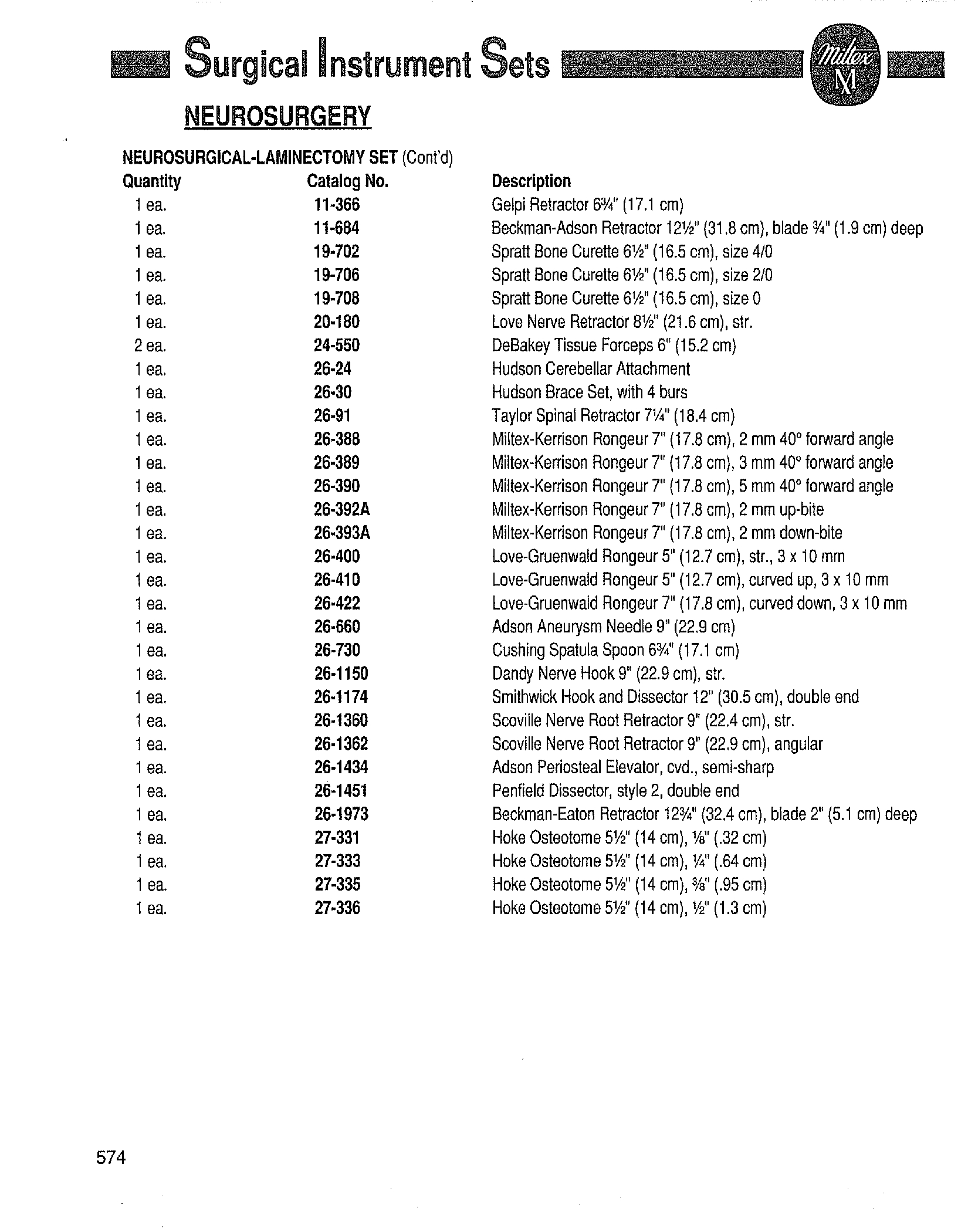 Surgical Instrument Sets

Miltex M

NEUROSURGERY

NEUROSURGICAL-LAMINECTOMY SET (Cont'd)

| Quantity | Catalog No. | Description |
|---|---|---|
| 1 ea. | 11-366 | Gelpi Retractor 6¾" (17.1 cm) |
| 1 ea. | 11-684 | Beckman-Adson Retractor 12½" (31.8 cm), blade ¾" (1.9 cm) deep |
| 1 ea. | 19-702 | Spratt Bone Curette 6½" (16.5 cm), size 4/0 |
| 1 ea. | 19-706 | Spratt Bone Curette 6½" (16.5 cm), size 2/0 |
| 1 ea. | 19-708 | Spratt Bone Curette 6½" (16.5 cm), size 0 |
| 1 ea. | 20-180 | Love Nerve Retractor 8½" (21.6 cm), str. |
| 2 ea. | 24-550 | DeBakey Tissue Forceps 6" (15.2 cm) |
| 1 ea. | 26-24 | Hudson Cerebellar Attachment |
| 1 ea. | 26-30 | Hudson Brace Set, with 4 burs |
| 1 ea. | 26-91 | Taylor Spinal Retractor 7¼" (18.4 cm) |
| 1 ea. | 26-388 | Miltex-Kerrison Rongeur 7" (17.8 cm), 2 mm 40° forward angle |
| 1 ea. | 26-389 | Miltex-Kerrison Rongeur 7" (17.8 cm), 3 mm 40° forward angle |
| 1 ea. | 26-390 | Miltex-Kerrison Rongeur 7" (17.8 cm), 5 mm 40° forward angle |
| 1 ea. | 26-392A | Miltex-Kerrison Rongeur 7" (17.8 cm), 2 mm up-bite |
| 1 ea. | 26-393A | Miltex-Kerrison Rongeur 7" (17.8 cm), 2 mm down-bite |
| 1 ea. | 26-400 | Love-Gruenwald Rongeur 5" (12.7 cm), str., 3 x 10 mm |
| 1 ea. | 26-410 | Love-Gruenwald Rongeur 5" (12.7 cm), curved up, 3 x 10 mm |
| 1 ea. | 26-422 | Love-Gruenwald Rongeur 7" (17.8 cm), curved down, 3 x 10 mm |
| 1 ea. | 26-660 | Adson Aneurysm Needle 9" (22.9 cm) |
| 1 ea. | 26-730 | Cushing Spatula Spoon 6¾" (17.1 cm) |
| 1 ea. | 26-1150 | Dandy Nerve Hook 9" (22.9 cm), str. |
| 1 ea. | 26-1174 | Smithwick Hook and Dissector 12" (30.5 cm), double end |
| 1 ea. | 26-1360 | Scoville Nerve Root Retractor 9" (22.4 cm), str. |
| 1 ea. | 26-1362 | Scoville Nerve Root Retractor 9" (22.9 cm), angular |
| 1 ea. | 26-1434 | Adson Periosteal Elevator, cvd., semi-sharp |
| 1 ea. | 26-1451 | Penfield Dissector, style 2, double end |
| 1 ea. | 26-1973 | Beckman-Eaton Retractor 12¾" (32.4 cm), blade 2" (5.1 cm) deep |
| 1 ea. | 27-331 | Hoke Osteotome 5½" (14 cm), ⅛" (.32 cm) |
| 1 ea. | 27-333 | Hoke Osteotome 5½" (14 cm), ¼" (.64 cm) |
| 1 ea. | 27-335 | Hoke Osteotome 5½" (14 cm), ⅜" (.95 cm) |
| 1 ea. | 27-336 | Hoke Osteotome 5½" (14 cm), ½" (1.3 cm) |

574